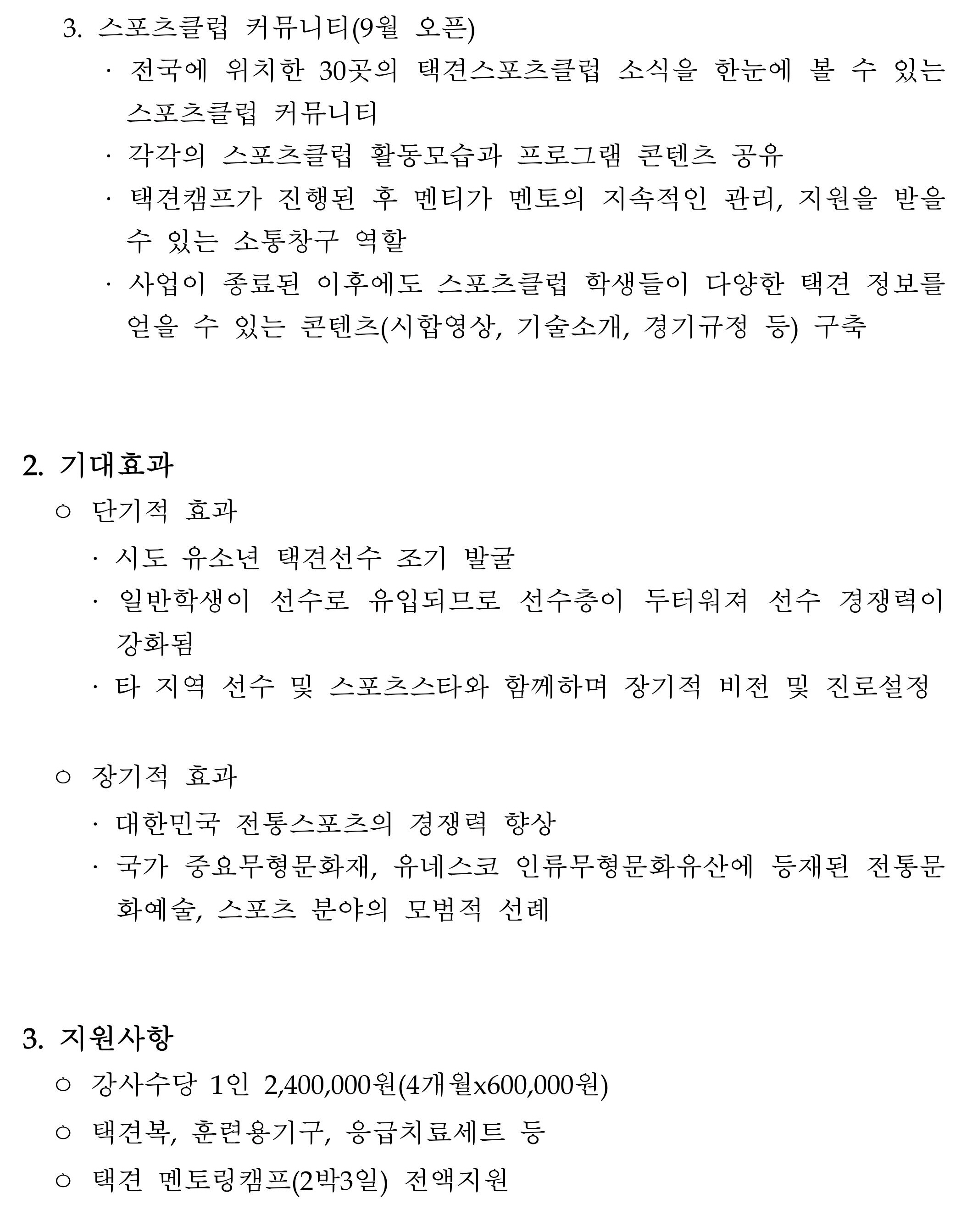 3. 스포츠클럽 커뮤니티(9월 오픈)

· 전국에 위치한 30곳의 택견스포츠클럽 소식을 한눈에 볼 수 있는 스포츠클럽 커뮤니티

· 각각의 스포츠클럽 활동모습과 프로그램 콘텐츠 공유

· 택견캠프가 진행된 후 멘티가 멘토의 지속적인 관리, 지원을 받을 수 있는 소통창구 역할

· 사업이 종료된 이후에도 스포츠클럽 학생들이 다양한 택견 정보를 얻을 수 있는 콘텐츠(시합영상, 기술소개, 경기규정 등) 구축

2. 기대효과

○ 단기적 효과

· 시도 유소년 택견선수 조기 발굴

· 일반학생이 선수로 유입되므로 선수층이 두터워져 선수 경쟁력이 강화됨

· 타 지역 선수 및 스포츠스타와 함께하며 장기적 비전 및 진로설정

○ 장기적 효과

· 대한민국 전통스포츠의 경쟁력 향상

· 국가 중요무형문화재, 유네스코 인류무형문화유산에 등재된 전통문화예술, 스포츠 분야의 모범적 선례

3. 지원사항

○ 강사수당 1인 2,400,000원(4개월x600,000원)

○ 택견복, 훈련용기구, 응급치료세트 등

○ 택견 멘토링캠프(2박3일) 전액지원